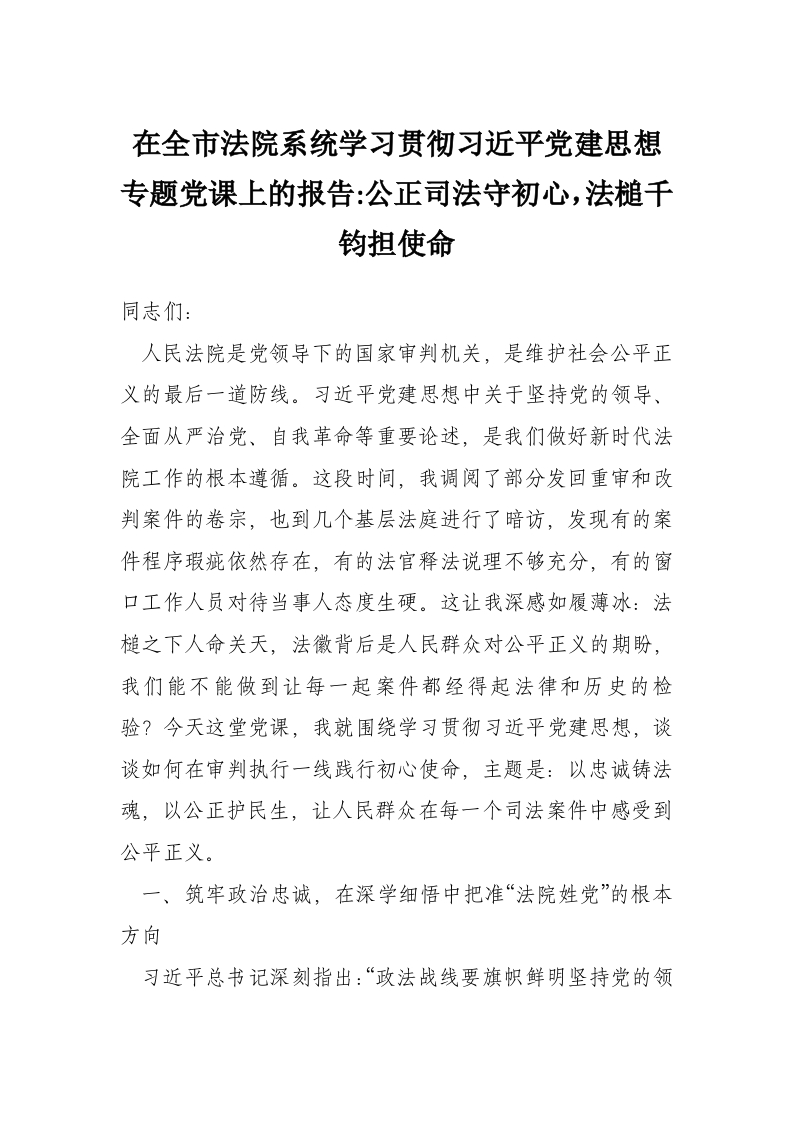 在全市法院系统学习贯彻习近平党建思想专题党课上的报告:公正司法守初心,法槌千钧担使命

同志们：

人民法院是党领导下的国家审判机关，是维护社会公平正义的最后一道防线。习近平党建思想中关于坚持党的领导、全面从严治党、自我革命等重要论述，是我们做好新时代法院工作的根本遵循。这段时间，我调阅了部分发回重审和改判案件的卷宗，也到几个基层法庭进行了暗访，发现有的案件程序瑕疵依然存在，有的法官释法说理不够充分，有的窗口工作人员对待当事人态度生硬。这让我深感如履薄冰：法槌之下人命关天，法徽背后是人民群众对公平正义的期盼，我们能不能做到让每一起案件都经得起法律和历史的检验？今天这堂党课，我就围绕学习贯彻习近平党建思想，谈谈如何在审判执行一线践行初心使命，主题是：以忠诚铸法魂，以公正护民生，让人民群众在每一个司法案件中感受到公平正义。

一、筑牢政治忠诚，在深学细悟中把准“法院姓党”的根本方向

习近平总书记深刻指出:“政法战线要旗帜鲜明坚持党的领